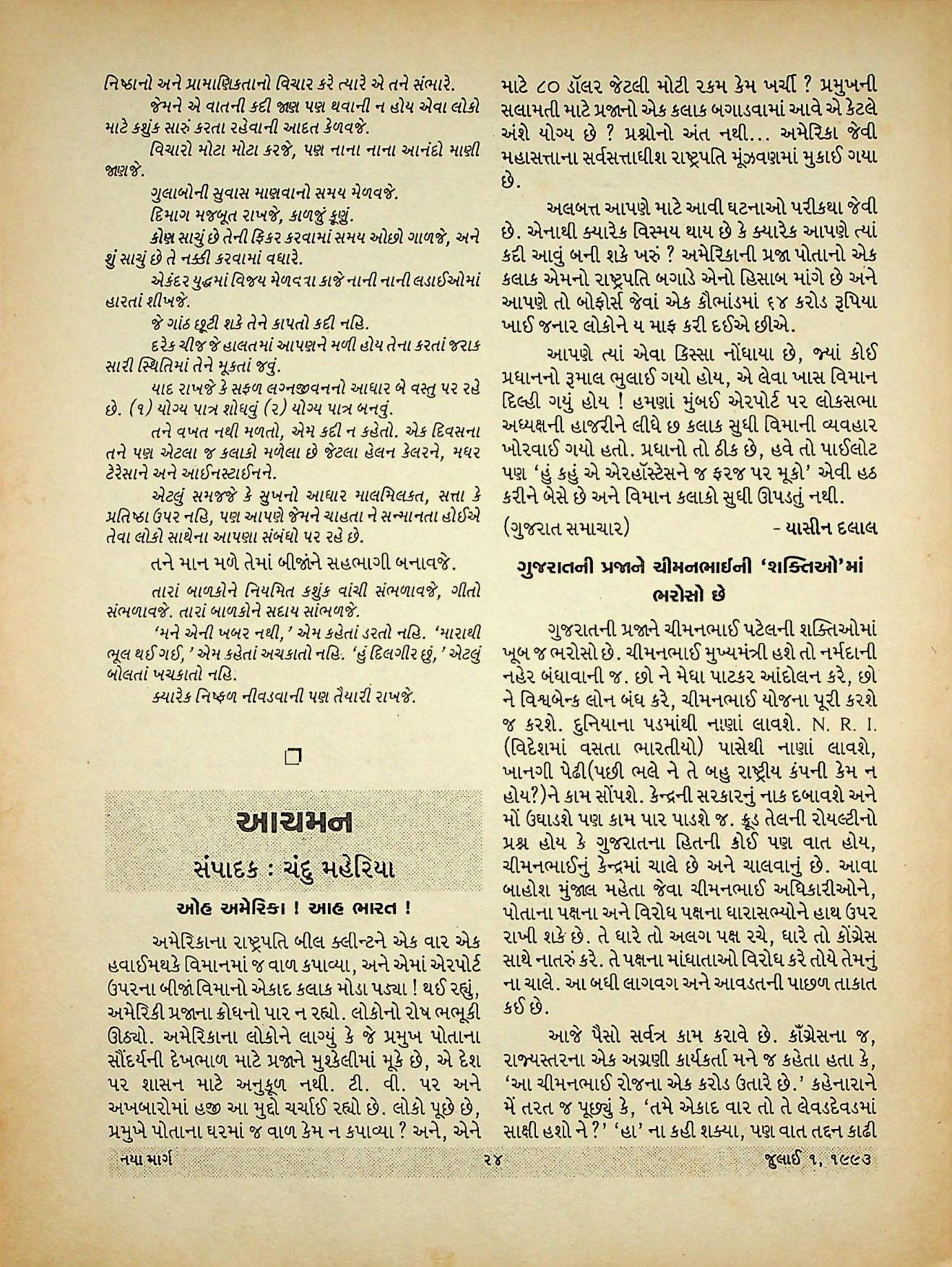 નિષ્ઠાનો અને પ્રામાણિકતાનો વિચાર કરે ત્યારે એ તને સંભારે.

જેમને એ વાતની કદી જાણ પણ થવાની ન હોય એવા લોકો માટે કશુંક સારું કરતા રહેવાની આદત કેળવજે.

વિચારો મોટા મોટા કરજે, પણ નાના નાના આનંદો માણી જાણજે.

ગુલાબોની સુવાસ માણવાનો સમય મેળવજે.

દિમાગ મજબૂત રાખજે, કાળજું કૂણું.

કોણ સાચું છે તેની ફિકર કરવામાં સમય ઓછો ગાળજે, અને શું સાચું છે તે નક્કી કરવામાં વધારે.

એકંદર યુદ્ધમાં વિજય મેળવવા કાજે નાની નાની લડાઈઓમાં હારતાં શીખજે.

જે ગાંઠ છૂટી શકે તેને કાપતો કદી નહિ.

દરેક ચીજ જે હાલતમાં આપણને મળી હોય તેના કરતાં જરાક સારી સ્થિતિમાં તેને મૂકતાં જવું.

યાદ રાખજે કે સફળ લગ્નજીવનનો આધાર બે વસ્તુ પર રહે છે. (૧) યોગ્ય પાત્ર શોધવું (૨) યોગ્ય પાત્ર બનવું.

તને વખત નથી મળતો, એમ કદી ન કહેતો. એક દિવસના તને પણ એટલા જ કલાકો મળેલા છે જેટલા હેલન કેલરને, મધર ટેરેસાને અને આઈનસ્ટાઈનને.

એટલું સમજજે કે સુખનો આધાર માલમિલકત, સત્તા કે પ્રતિષ્ઠા ઉપર નહિ, પણ આપણે જેમને ચાહતા ને સન્માનતા હોઈએ તેવા લોકો સાથેના આપણા સંબંધો પર રહે છે.

તને માન મળે તેમાં બીજાંને સહભાગી બનાવજે.

તારાં બાળકોને નિયમિત કશુંક વાંચી સંભળાવજે, ગીતો સંભળાવજે. તારાં બાળકોને સદાય સાંભળજે.

'મને એની ખબર નથી,' એમ કહેતાં ડરતો નહિ. 'મારાથી ભૂલ થઈ ગઈ,' એમ કહેતાં અચકાતો નહિ. 'હું દિલગીર છું,' એટલું બોલતાં ખચકાતો નહિ.

ક્યારેક નિષ્ફળ નીવડવાની પણ તૈયારી રાખજે.

આચમન

સંપાદક : ચંદુ મહેરિયા

ઓહ અમેરિકા ! આહ ભારત !

અમેરિકાના રાષ્ટ્રપતિ બીલ ક્લીન્ટને એક વાર એક હવાઈમથકે વિમાનમાં જ વાળ કપાવ્યા, અને એમાં એરપોર્ટ ઉપરના બીજાં વિમાનો એકાદ કલાક મોડા પડ્યા ! થઈ રહ્યું, અમેરિકી પ્રજાના ક્રોધનો પાર ન રહ્યો. લોકોનો રોષ ભભૂકી ઊઠ્યો. અમેરિકાના લોકોને લાગ્યું કે જે પ્રમુખ પોતાના સૌંદર્યની દેખભાળ માટે પ્રજાને મુશ્કેલીમાં મૂકે છે, એ દેશ પર શાસન માટે અનુકૂળ નથી. ટી. વી. પર અને અખબારોમાં હજી આ મુદ્દો ચર્ચાઈ રહ્યો છે. લોકો પૂછે છે, પ્રમુખે પોતાના ઘરમાં જ વાળ કેમ ન કપાવ્યા ? અને, એને માટે ૮૦ ડૉલર જેટલી મોટી રકમ કેમ ખર્ચી ? પ્રમુખની સલામતી માટે પ્રજાનો એક કલાક બગાડવામાં આવે એ કેટલે અંશે યોગ્ય છે ? પ્રશ્નોનો અંત નથી... અમેરિકા જેવી મહાસત્તાના સર્વસત્તાધીશ રાષ્ટ્રપતિ મૂંઝવણમાં મુકાઈ ગયા છે.

અલબત્ત આપણે માટે આવી ઘટનાઓ પરીકથા જેવી છે. એનાથી ક્યારેક વિસ્મય થાય છે કે ક્યારેક આપણે ત્યાં કદી આવું બની શકે ખરું ? અમેરિકાની પ્રજા પોતાનો એક કલાક એમનો રાષ્ટ્રપતિ બગાડે એનો હિસાબ માંગે છે અને આપણે તો બોફોર્સ જેવાં એક કૌભાંડમાં ૬૪ કરોડ રૂપિયા ખાઈ જનાર લોકોને ય માફ કરી દઈએ છીએ.

આપણે ત્યાં એવા કિસ્સા નોંધાયા છે, જ્યાં કોઈ પ્રધાનનો રૂમાલ ભુલાઈ ગયો હોય, એ લેવા ખાસ વિમાન દિલ્હી ગયું હોય ! હમણાં મુંબઈ એરપોર્ટ પર લોકસભા અધ્યક્ષની હાજરીને લીધે છ કલાક સુધી વિમાની વ્યવહાર ખોરવાઈ ગયો હતો. પ્રધાનો તો ઠીક છે, હવે તો પાઈલોટ પણ 'હું કહું એ એરહૉસ્ટેસને જ ફરજ પર મૂકો' એવી હઠ કરીને બેસે છે અને વિમાન કલાકો સુધી ઊપડતું નથી.

(ગુજરાત સમાચાર) - યાસીન દલાલ

ગુજરાતની પ્રજાને ચીમનભાઈની 'શક્તિઓ'માં ભરોસો છે

ગુજરાતની પ્રજાને ચીમનભાઈ પટેલની શક્તિઓમાં ખૂબ જ ભરોસો છે. ચીમનભાઈ મુખ્યમંત્રી હશે તો નર્મદાની નહેર બંધાવાની જ. છો ને મેધા પાટકર આંદોલન કરે, છો ને વિશ્વબેન્ક લોન બંધ કરે, ચીમનભાઈ યોજના પૂરી કરશે જ કરશે. દુનિયાના પડમાંથી નાણાં લાવશે. N. R. I. (વિદેશમાં વસતા ભારતીયો) પાસેથી નાણાં લાવશે, ખાનગી પેઢી(પછી ભલે ને તે બહુ રાષ્ટ્રીય કંપની કેમ ન હોય?)ને કામ સોંપશે. કેન્દ્રની સરકારનું નાક દબાવશે અને મોં ઉઘાડશે પણ કામ પાર પાડશે જ. ક્રૂડ તેલની રોયલ્ટીનો પ્રશ્ન હોય કે ગુજરાતના હિતની કોઈ પણ વાત હોય, ચીમનભાઈનું કેન્દ્રમાં ચાલે છે અને ચાલવાનું છે. આવા બાહોશ મુંજાલ મહેતા જેવા ચીમનભાઈ અધિકારીઓને, પોતાના પક્ષના અને વિરોધ પક્ષના ધારાસભ્યોને હાથ ઉપર રાખી શકે છે. તે ધારે તો અલગ પક્ષ રચે, ધારે તો કોંગ્રેસ સાથે નાતરું કરે. તે પક્ષના માંધાતાઓ વિરોધ કરે તોયે તેમનું ના ચાલે. આ બધી લાગવગ અને આવડતની પાછળ તાકાત કઈ છે.

આજે પૈસો સર્વત્ર કામ કરાવે છે. કૉંગ્રેસના જ, રાજ્યસ્તરના એક અગ્રણી કાર્યકર્તા મને જ કહેતા હતા કે, 'આ ચીમનભાઈ રોજના એક કરોડ ઉતારે છે.' કહેનારાને મેં તરત જ પૂછ્યું કે, 'તમે એકાદ વાર તો તે લેવડદેવડમાં સાક્ષી હશો ને?' 'હા' ના કહી શક્યા, પણ વાત તદ્દન કાઢી

નયા માર્ગ ૨૪ જુલાઈ ૧, ૧૯૯૩